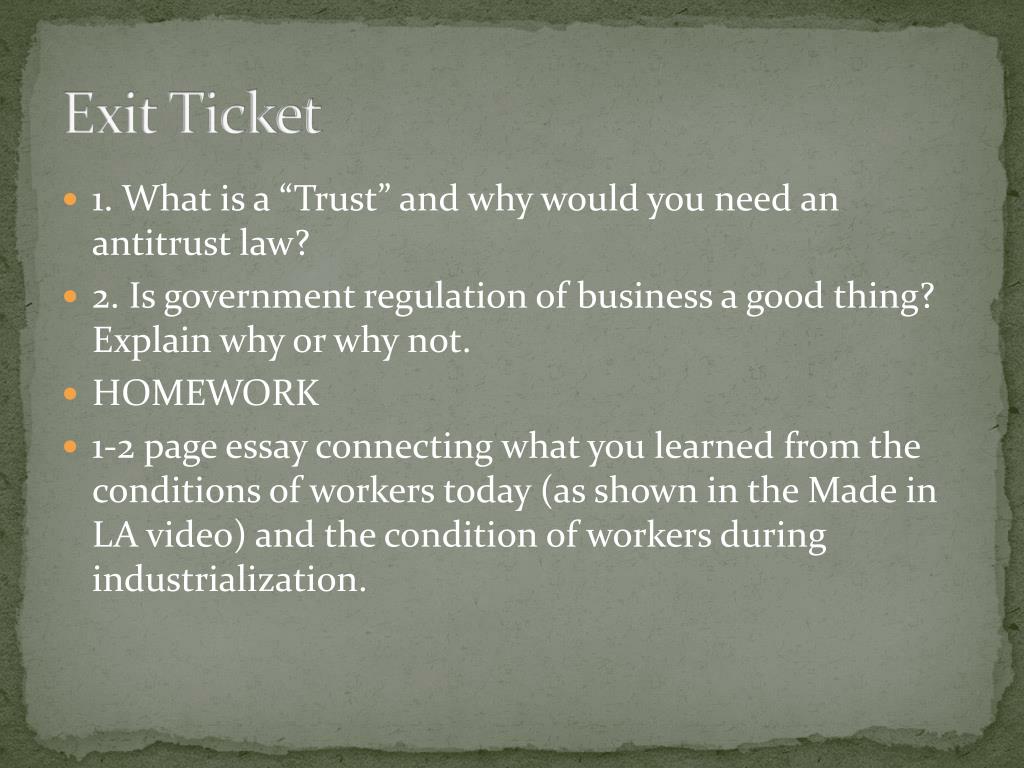 Exit Ticket

• 1. What is a "Trust" and why would you need an antitrust law?
• 2. Is government regulation of business a good thing? Explain why or why not.
• HOMEWORK
• 1-2 page essay connecting what you learned from the conditions of workers today (as shown in the Made in LA video) and the condition of workers during industrialization.